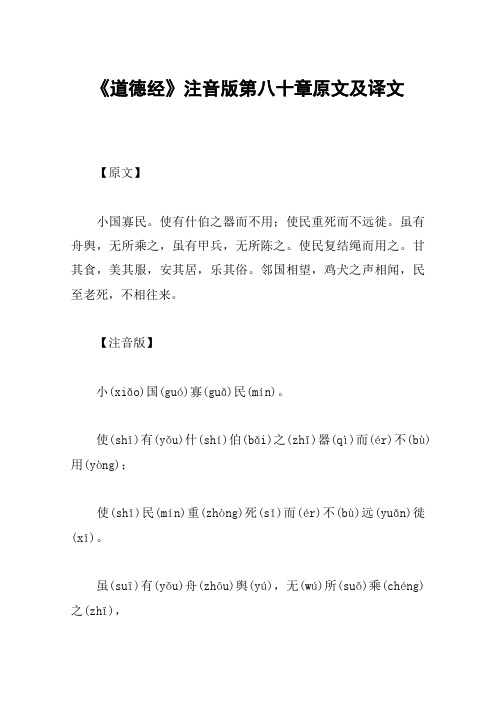 《道德经》注音版第八十章原文及译文

【原文】

小国寡民。使有什伯之器而不用；使民重死而不远徙。虽有舟舆，无所乘之，虽有甲兵，无所陈之。使民复结绳而用之。甘其食，美其服，安其居，乐其俗。邻国相望，鸡犬之声相闻，民至老死，不相往来。

【注音版】

小(xiǎo)国(guó)寡(guǎ)民(mín)。

使(shǐ)有(yǒu)什(shí)伯(bǎi)之(zhī)器(qì)而(ér)不(bù)用(yòng)；

使(shǐ)民(mín)重(zhòng)死(sǐ)而(ér)不(bù)远(yuǎn)徙(xǐ)。

虽(suī)有(yǒu)舟(zhōu)舆(yú)，无(wú)所(suǒ)乘(chéng)之(zhī)，